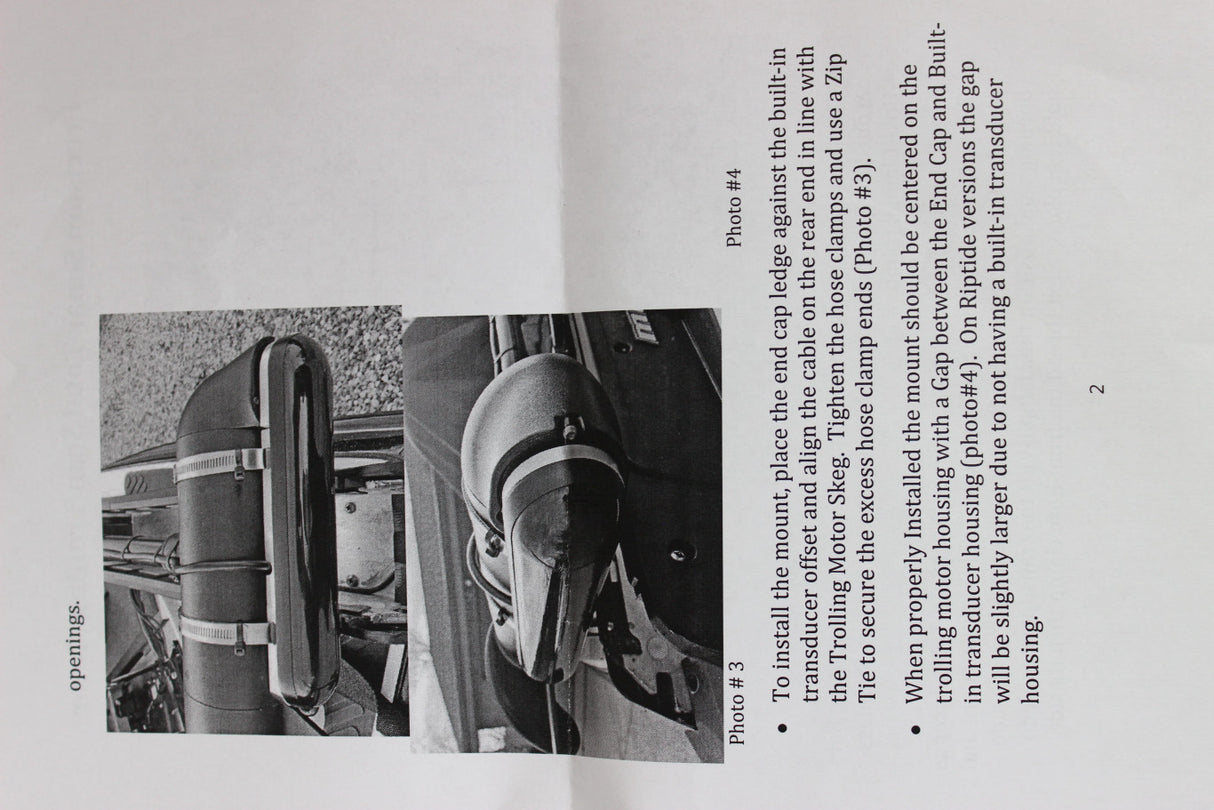 openings.

Photo # 3

Photo #4

• To install the mount, place the end cap ledge against the built-in transducer offset and align the cable on the rear end in line with the Trolling Motor Skeg. Tighten the hose clamps and use a Zip Tie to secure the excess hose clamp ends (Photo #3).

• When properly Installed the mount should be centered on the trolling motor housing with a Gap between the End Cap and Built-in transducer housing (photo#4). On Riptide versions the gap will be slightly larger due to not having a built-in transducer housing.

2